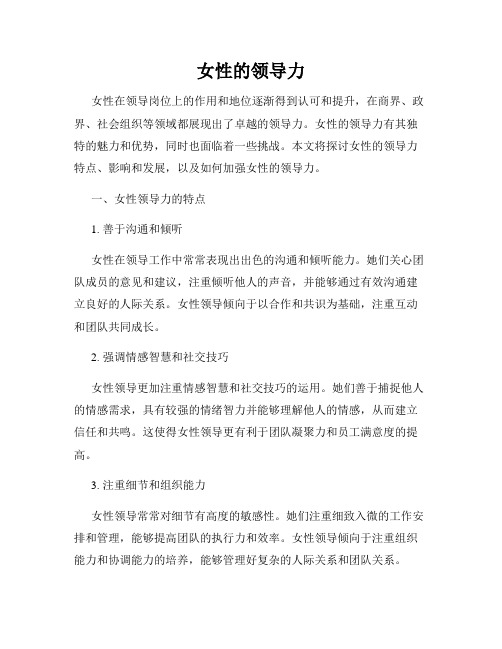 女性的领导力

女性在领导岗位上的作用和地位逐渐得到认可和提升，在商界、政界、社会组织等领域都展现出了卓越的领导力。女性的领导力有其独特的魅力和优势，同时也面临着一些挑战。本文将探讨女性的领导力特点、影响和发展，以及如何加强女性的领导力。

一、女性领导力的特点

1. 善于沟通和倾听

女性在领导工作中常常表现出出色的沟通和倾听能力。她们关心团队成员的意见和建议，注重倾听他人的声音，并能够通过有效沟通建立良好的人际关系。女性领导倾向于以合作和共识为基础，注重互动和团队共同成长。

2. 强调情感智慧和社交技巧

女性领导更加注重情感智慧和社交技巧的运用。她们善于捕捉他人的情感需求，具有较强的情绪智力并能够理解他人的情感，从而建立信任和共鸣。这使得女性领导更有利于团队凝聚力和员工满意度的提高。

3. 注重细节和组织能力

女性领导常常对细节有高度的敏感性。她们注重细致入微的工作安排和管理，能够提高团队的执行力和效率。女性领导倾向于注重组织能力和协调能力的培养，能够管理好复杂的人际关系和团队关系。